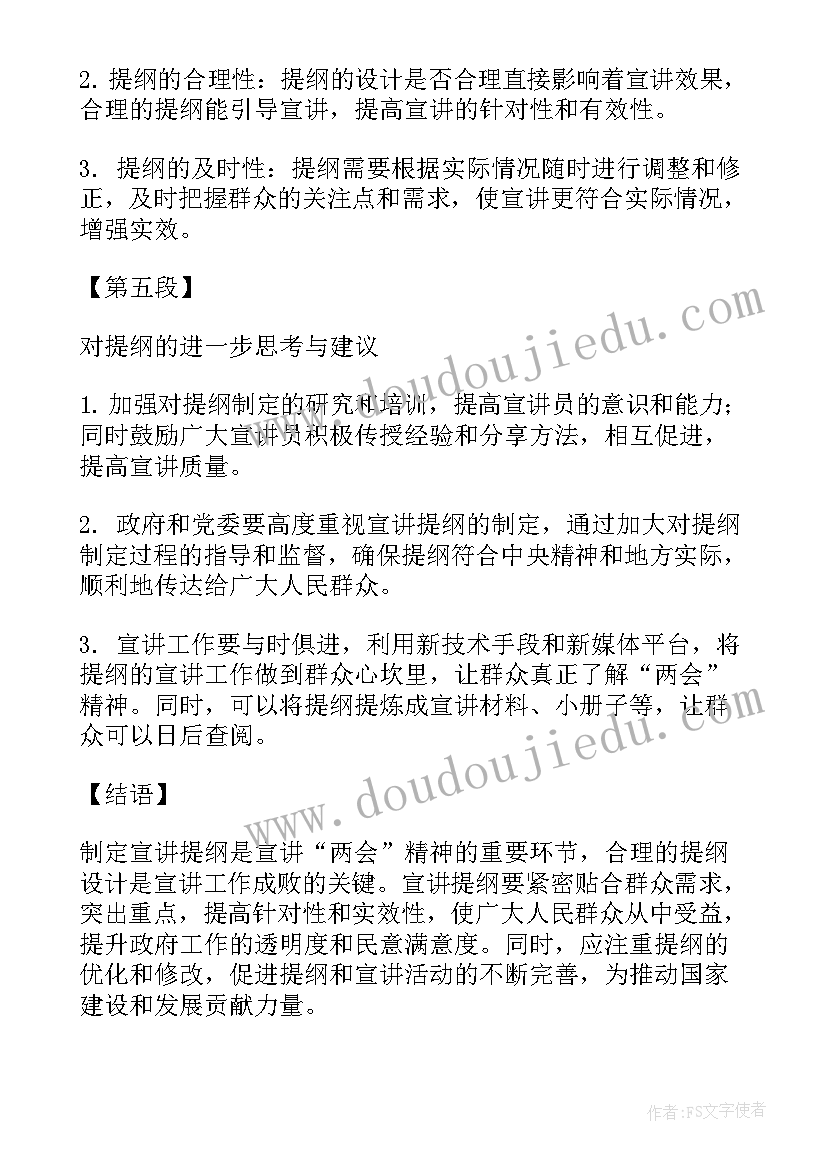 2. 提纲的合理性：提纲的设计是否合理直接影响着宣讲效果，合理的提纲能引导宣讲，提高宣讲的针对性和有效性。

3. 提纲的及时性：提纲需要根据实际情况随时进行调整和修正，及时把握群众的关注点和需求，使宣讲更符合实际情况，增强实效。

【第五段】

对提纲的进一步思考与建议

1. 加强对提纲制定的研究和培训，提高宣讲员的意识和能力；同时鼓励广大宣讲员积极传授经验和分享方法，相互促进，提高宣讲质量。

2. 政府和党委要高度重视宣讲提纲的制定，通过加大对提纲制定过程的指导和监督，确保提纲符合中央精神和地方实际，顺利地传达给广大人民群众。

3. 宣讲工作要与时俱进，利用新技术手段和新媒体平台，将提纲的宣讲工作做到群众心坎里，让群众真正了解“两会”精神。同时，可以将提纲提炼成宣讲材料、小册子等，让群众可以日后查阅。

【结语】

制定宣讲提纲是宣讲“两会”精神的重要环节，合理的提纲设计是宣讲工作成败的关键。宣讲提纲要紧密贴合群众需求，突出重点，提高针对性和实效性，使广大人民群众从中受益，提升政府工作的透明度和民意满意度。同时，应注重提纲的优化和修改，促进提纲和宣讲活动的不断完善，为推动国家建设和发展贡献力量。

www.doudoujiedu.com

www.doudoujiedu.com

作者：FS文字使者